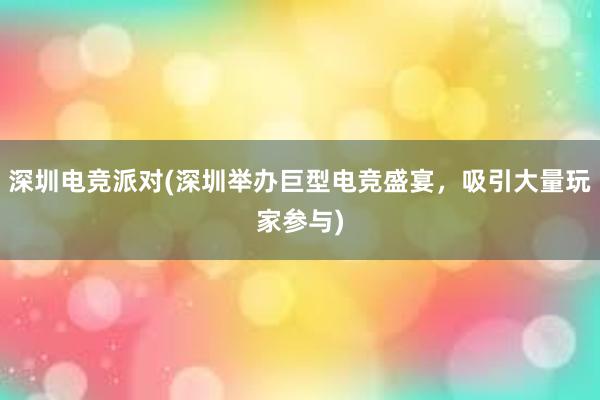 深圳电竞派对(深圳举办巨型电竞盛宴，吸引大量玩家参与)